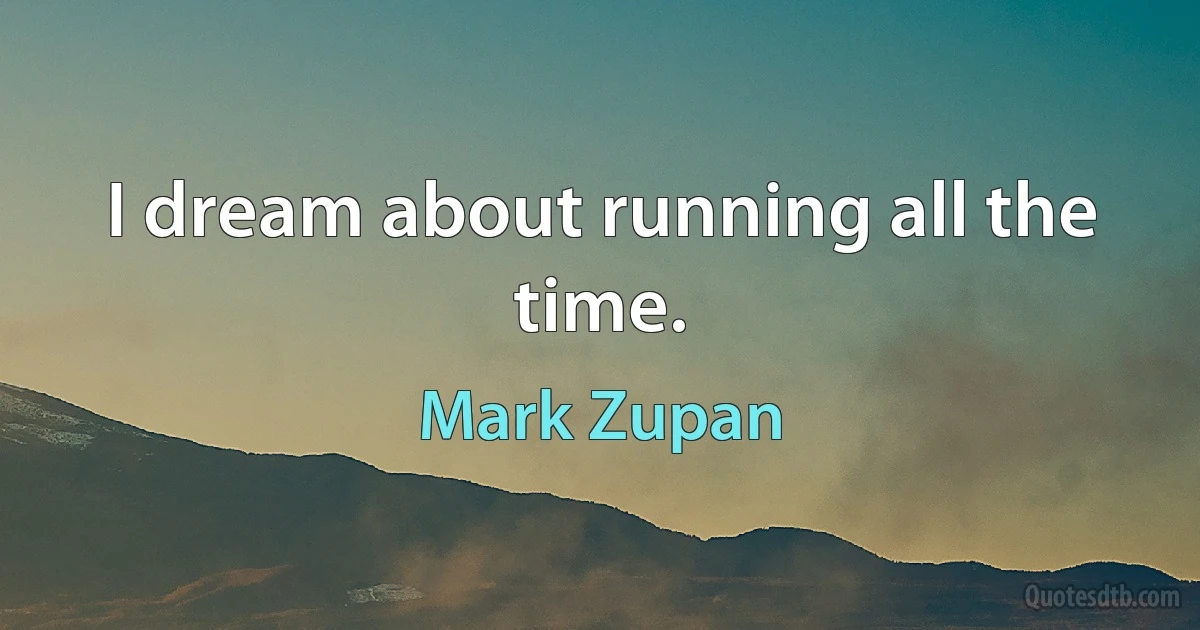 I dream about running all the time.

Mark Zupan

Quotesdtb.com